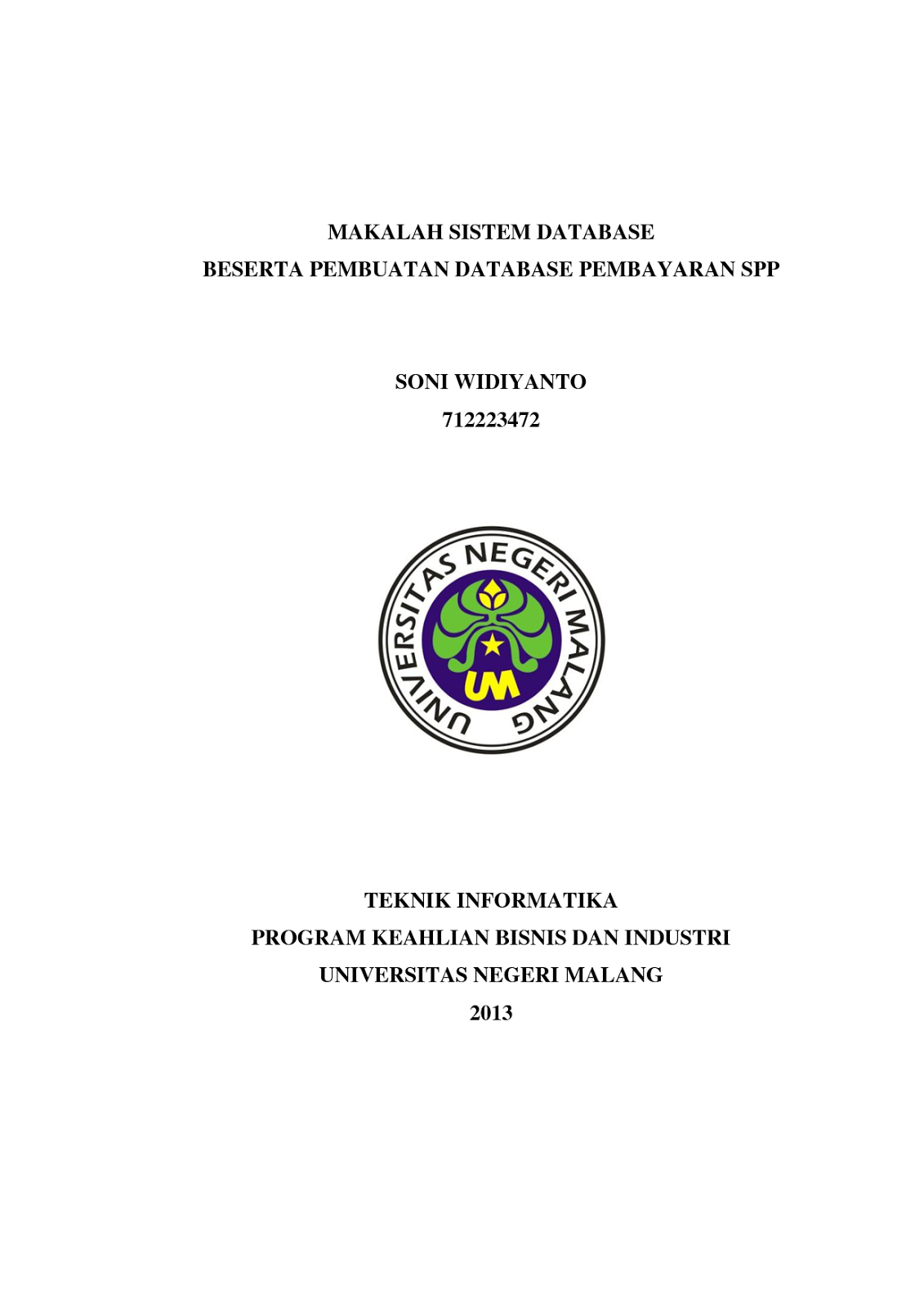 MAKALAH SISTEM DATABASE
BESERTA PEMBUATAN DATABASE PEMBAYARAN SPP

SONI WIDIYANTO
712223472

UNIVERSITAS NEGERI MALANG
UM

TEKNIK INFORMATIKA
PROGRAM KEAHLIAN BISNIS DAN INDUSTRI
UNIVERSITAS NEGERI MALANG
2013